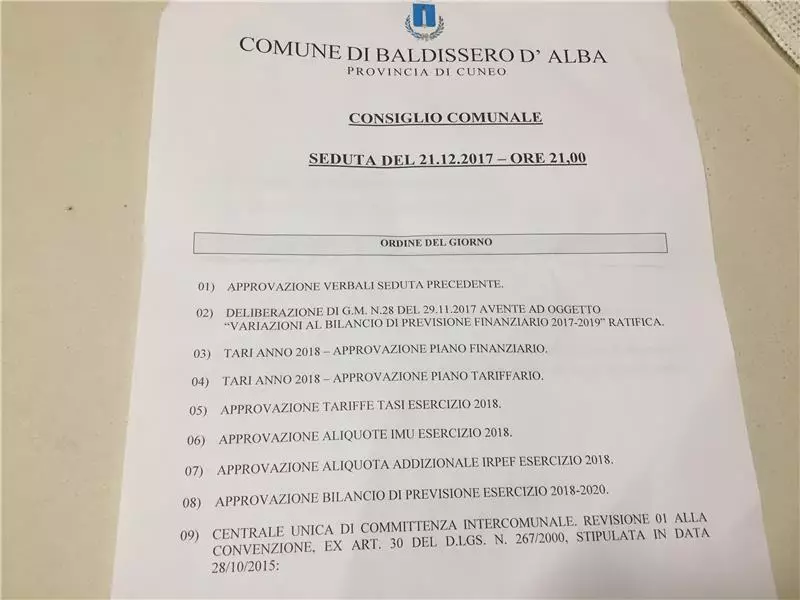 COMUNE DI BALDISSERO D' ALBA
PROVINCIA DI CUNEO

CONSIGLIO COMUNALE

SEDUTA DEL 21.12.2017 – ORE 21,00

ORDINE DEL GIORNO

01) APPROVAZIONE VERBALI SEDUTA PRECEDENTE.

02) DELIBERAZIONE DI G.M. N.28 DEL 29.11.2017 AVENTE AD OGGETTO "VARIAZIONI AL BILANCIO DI PREVISIONE FINANZIARIO 2017-2019" RATIFICA.

03) TARI ANNO 2018 – APPROVAZIONE PIANO FINANZIARIO.

04) TARI ANNO 2018 – APPROVAZIONE PIANO TARIFFARIO.

05) APPROVAZIONE TARIFFE TASI ESERCIZIO 2018.

06) APPROVAZIONE ALIQUOTE IMU ESERCIZIO 2018.

07) APPROVAZIONE ALIQUOTA ADDIZIONALE IRPEF ESERCIZIO 2018.

08) APPROVAZIONE BILANCIO DI PREVISIONE ESERCIZIO 2018-2020.

09) CENTRALE UNICA DI COMMITTENZA INTERCOMUNALE. REVISIONE 01 ALLA CONVENZIONE, EX ART. 30 DEL D.LGS. N. 267/2000, STIPULATA IN DATA 28/10/2015: